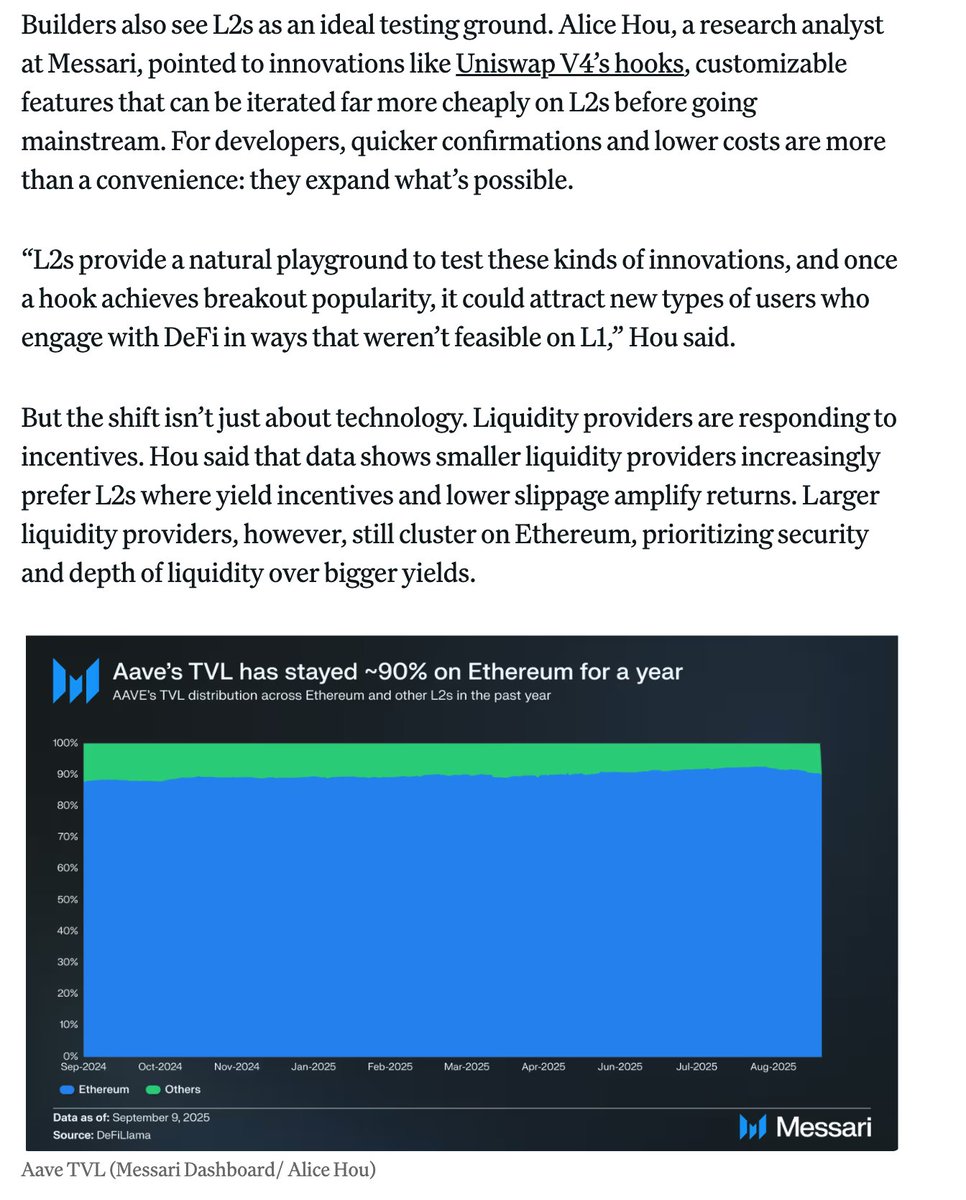 Builders also see L2s as an ideal testing ground. Alice Hou, a research analyst at Messari, pointed to innovations like Uniswap V4's hooks, customizable features that can be iterated far more cheaply on L2s before going mainstream. For developers, quicker confirmations and lower costs are more than a convenience: they expand what's possible.

"L2s provide a natural playground to test these kinds of innovations, and once a hook achieves breakout popularity, it could attract new types of users who engage with DeFi in ways that weren't feasible on L1," Hou said.

But the shift isn't just about technology. Liquidity providers are responding to incentives. Hou said that data shows smaller liquidity providers increasingly prefer L2s where yield incentives and lower slippage amplify returns. Larger liquidity providers, however, still cluster on Ethereum, prioritizing security and depth of liquidity over bigger yields.

Aave's TVL has stayed ~90% on Ethereum for a year
AAVE's TVL distribution across Ethereum and other L2s in the past year

100%
90%
80%
70%
60%
50%
40%
30%
20%
10%
0%

Sep-2024 Oct-2024 Nov-2024 Jan-2025 Feb-2025 Mar-2025 Apr-2025 Jun-2025 Jul-2025 Aug-2025

Ethereum Others

Data as of: September 9, 2025
Source: DeFiLlama

Messari

Aave TVL (Messari Dashboard/ Alice Hou)